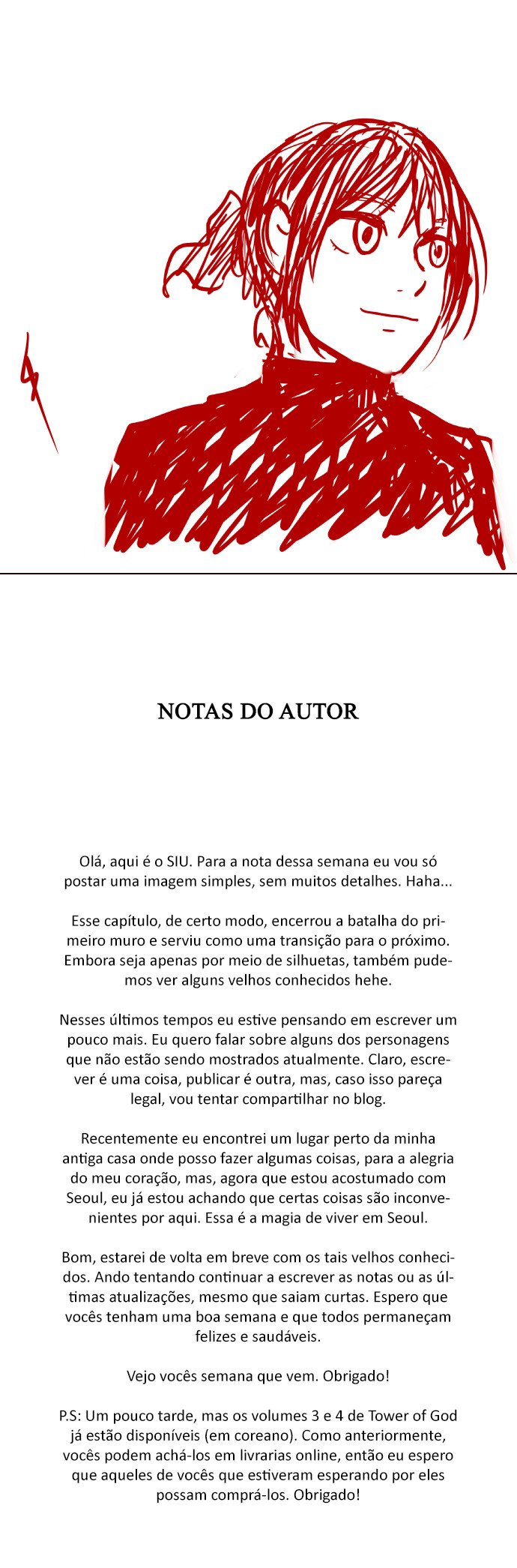 NOTAS DO AUTOR

Olá, aqui é o SIU. Para a nota dessa semana eu vou só postar uma imagem simples, sem muitos detalhes. Haha...

Esse capítulo, de certo modo, encerrou a batalha do primeiro muro e serviu como uma transição para o próximo. Embora seja apenas por meio de silhuetas, também pudemos ver alguns velhos conhecidos hehe.

Nesses últimos tempos eu estive pensando em escrever um pouco mais. Eu quero falar sobre alguns dos personagens que não estão sendo mostrados atualmente. Claro, escrever é uma coisa, publicar é outra, mas, caso isso pareça legal, vou tentar compartilhar no blog.

Recentemente eu encontrei um lugar perto da minha antiga casa onde posso fazer algumas coisas, para a alegria do meu coração, mas, agora que estou acostumado com Seoul, eu já estou achando que certas coisas são inconvenientes por aqui. Essa é a magia de viver em Seoul.

Bom, estarei de volta em breve com os tais velhos conhecidos. Ando tentando continuar a escrever as notas ou as últimas atualizações, mesmo que saiam curtas. Espero que vocês tenham uma boa semana e que todos permaneçam felizes e saudáveis.

Vejo vocês semana que vem. Obrigado!

P.S: Um pouco tarde, mas os volumes 3 e 4 de Tower of God já estão disponíveis (em coreano). Como anteriormente, vocês podem achá-los em livrarias online, então eu espero que aqueles de vocês que estiveram esperando por eles possam comprá-los. Obrigado!